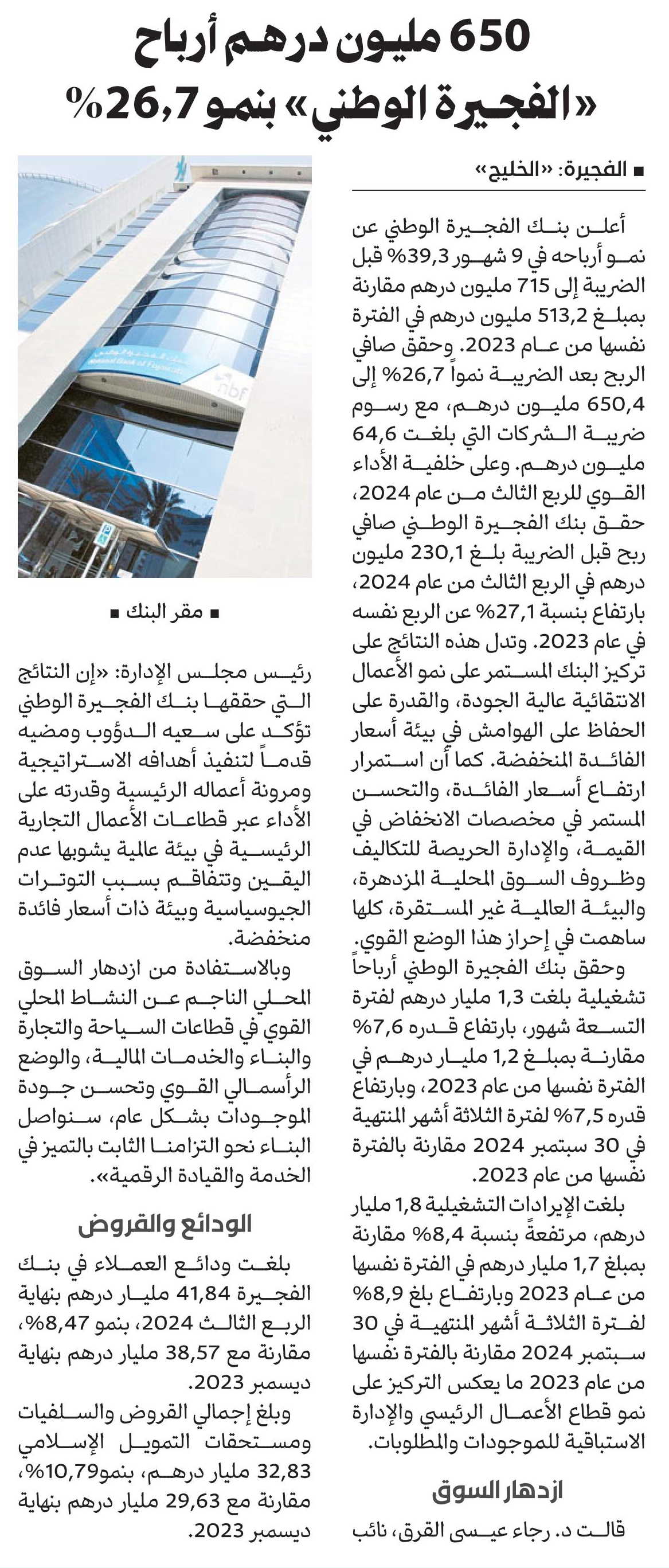 650 مليون درهم أرباح «الفجيرة الوطني» بنمو 26,7%

■ الفجيرة: «الخليج»

أعلن بنك الفجيرة الوطني عن نمو أرباحه في 9 شهور 39,3% قبل الضريبة إلى 715 مليون درهم مقارنة بمبلغ 513,2 مليون درهم في الفترة نفسها من عام 2023. وحقق صافي الربح بعد الضريبة نمواً 26,7% إلى 650,4 مليون درهم، مع رسوم ضريبة الشركات التي بلغت 64,6 مليون درهم. وعلى خلفية الأداء القوي للربع الثالث من عام 2024، حقق بنك الفجيرة الوطني صافي ربح قبل الضريبة بلغ 230,1 مليون درهم في الربع الثالث من عام 2024، بارتفاع بنسبة 27,1% عن الربع نفسه في عام 2023. وتدل هذه النتائج على تركيز البنك المستمر على نمو الأعمال الانتقائية عالية الجودة، والقدرة على الحفاظ على الهوامش في بيئة أسعار الفائدة المنخفضة. كما أن استمرار ارتفاع أسعار الفائدة، والتحسن المستمر في مخصصات الانخفاض في القيمة، والإدارة الحريصة للتكاليف وظروف السوق المحلية المزدهرة، والبيئة العالمية غير المستقرة، كلها ساهمت في إحراز هذا الوضع القوي.

وحقق بنك الفجيرة الوطني أرباحاً تشغيلية بلغت 1,3 مليار درهم لفترة التسعة شهور، بارتفاع قدره 7,6% مقارنة بمبلغ 1,2 مليار درهم في الفترة نفسها من عام 2023، وبارتفاع قدره 7,5% لفترة الثلاثة أشهر المنتهية في 30 سبتمبر 2024 مقارنة بالفترة نفسها من عام 2023.

بلغت الإيرادات التشغيلية 1,8 مليار درهم، مرتفعةً بنسبة 8,4% مقارنة بمبلغ 1,7 مليار درهم في الفترة نفسها من عام 2023 وبارتفاع بلغ 8,9% لفترة الثلاثة أشهر المنتهية في 30 سبتمبر 2024 مقارنة بالفترة نفسها من عام 2023 ما يعكس التركيز على نمو قطاع الأعمال الرئيسي والإدارة الاستباقية للموجودات والمطلوبات.

ازدهار السوق

قالت د. رجاء عيسى القرق، نائب

■ مقر البنك

رئيس مجلس الإدارة: «إن النتائج التي حققها بنك الفجيرة الوطني تؤكد على سعيه الدؤوب ومضيه قدماً لتنفيذ أهدافه الاستراتيجية ومرونة أعماله الرئيسية وقدرته على الأداء عبر قطاعات الأعمال التجارية الرئيسية في بيئة عالمية يشوبها عدم اليقين وتتفاقم بسبب التوترات الجيوسياسية وبيئة ذات أسعار فائدة منخفضة.

وبالاستفادة من ازدهار السوق المحلي الناجم عن النشاط المحلي القوي في قطاعات السياحة والتجارة والبناء والخدمات المالية، والوضع الرأسمالي القوي وتحسن جودة الموجودات بشكل عام، سنواصل البناء نحو التزامنا الثابت بالتميز في الخدمة والقيادة الرقمية».

الودائع والقروض

بلغت ودائع العملاء في بنك الفجيرة 41,84 مليار درهم بنهاية الربع الثالث 2024، بنمو 8,47%، مقارنة مع 38,57 مليار درهم بنهاية ديسمبر 2023.

وبلغ إجمالي القروض والسلفيات ومستحقات التمويل الإسلامي 32,83 مليار درهم، بنمو10,79%، مقارنة مع 29,63 مليار درهم بنهاية ديسمبر 2023.